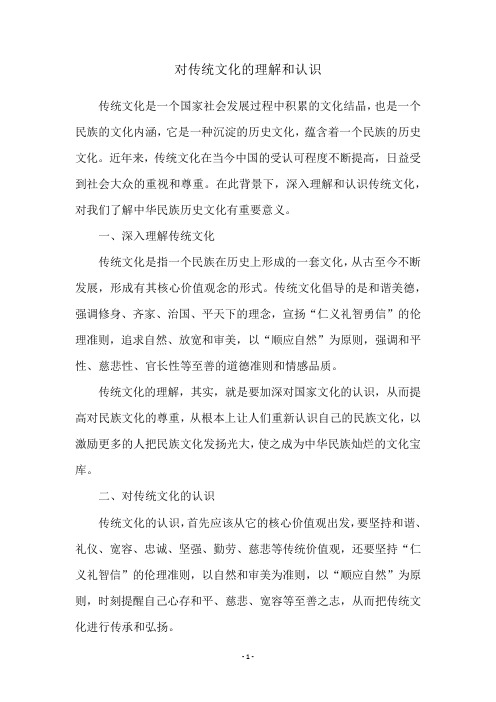 对传统文化的理解和认识

传统文化是一个国家社会发展过程中积累的文化结晶，也是一个民族的文化内涵，它是一种沉淀的历史文化，蕴含着一个民族的历史文化。近年来，传统文化在当今中国的受认可程度不断提高，日益受到社会大众的重视和尊重。在此背景下，深入理解和认识传统文化，对我们了解中华民族历史文化有重要意义。

一、深入理解传统文化

传统文化是指一个民族在历史上形成的一套文化，从古至今不断发展，形成有其核心价值观念的形式。传统文化倡导的是和谐美德，强调修身、齐家、治国、平天下的理念，宣扬“仁义礼智勇信”的伦理准则，追求自然、放宽和审美，以“顺应自然”为原则，强调和平性、慈悲性、官长性等至善的道德准则和情感品质。

传统文化的理解，其实，就是要加深对国家文化的认识，从而提高对民族文化的尊重，从根本上让人们重新认识自己的民族文化，以激励更多的人把民族文化发扬光大，使之成为中华民族灿烂的文化宝库。

二、对传统文化的认识

传统文化的认识，首先应该从它的核心价值观出发，要坚持和谐、礼仪、宽容、忠诚、坚强、勤劳、慈悲等传统价值观，还要坚持“仁义礼智信”的伦理准则，以自然和审美为准则，以“顺应自然”为原则，时刻提醒自己心存和平、慈悲、宽容等至善之志，从而把传统文化进行传承和弘扬。

- 1 -